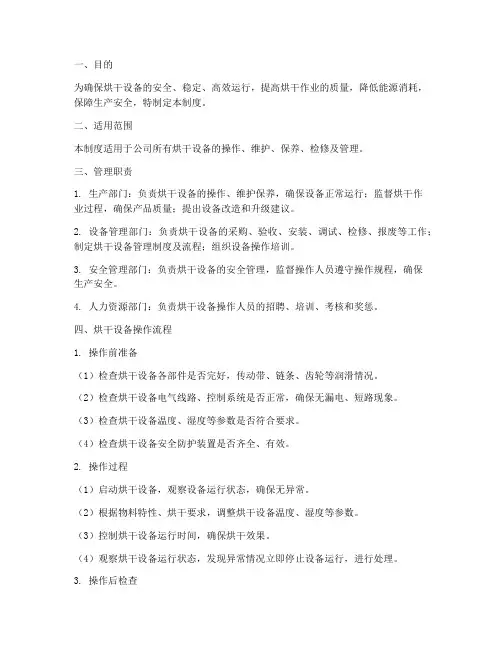 一、目的

为确保烘干设备的安全、稳定、高效运行，提高烘干作业的质量，降低能源消耗，保障生产安全，特制定本制度。

二、适用范围

本制度适用于公司所有烘干设备的操作、维护、保养、检修及管理。

三、管理职责

1. 生产部门：负责烘干设备的操作、维护保养，确保设备正常运行；监督烘干作业过程，确保产品质量；提出设备改造和升级建议。

2. 设备管理部门：负责烘干设备的采购、验收、安装、调试、检修、报废等工作；制定烘干设备管理制度及流程；组织设备操作培训。

3. 安全管理部门：负责烘干设备的安全管理，监督操作人员遵守操作规程，确保生产安全。

4. 人力资源部门：负责烘干设备操作人员的招聘、培训、考核和奖惩。

四、烘干设备操作流程

1. 操作前准备

（1）检查烘干设备各部件是否完好，传动带、链条、齿轮等润滑情况。

（2）检查烘干设备电气线路、控制系统是否正常，确保无漏电、短路现象。

（3）检查烘干设备温度、湿度等参数是否符合要求。

（4）检查烘干设备安全防护装置是否齐全、有效。

2. 操作过程

（1）启动烘干设备，观察设备运行状态，确保无异常。

（2）根据物料特性、烘干要求，调整烘干设备温度、湿度等参数。

（3）控制烘干设备运行时间，确保烘干效果。

（4）观察烘干设备运行状态，发现异常情况立即停止设备运行，进行处理。

3. 操作后检查